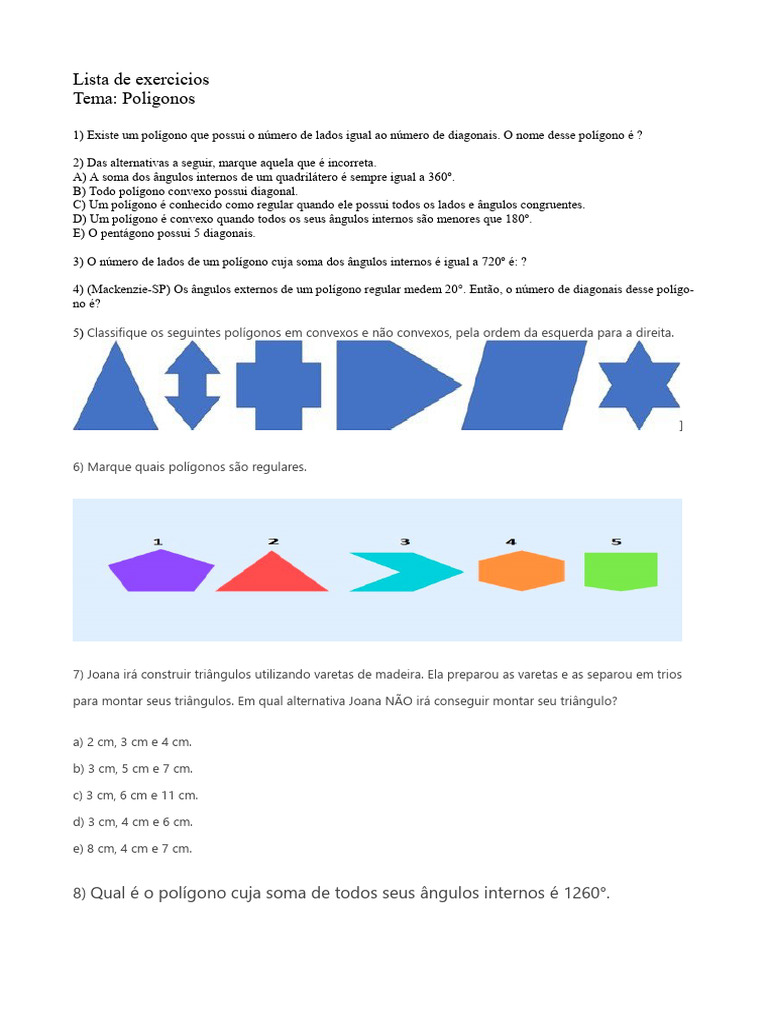 Lista de exercicios
Tema: Poligonos

1) Existe um polígono que possui o número de lados igual ao número de diagonais. O nome desse polígono é ?

2) Das alternativas a seguir, marque aquela que é incorreta.
A) A soma dos ângulos internos de um quadrilátero é sempre igual a 360°.
B) Todo polígono convexo possui diagonal.
C) Um polígono é conhecido como regular quando ele possui todos os lados e ângulos congruentes.
D) Um polígono é convexo quando todos os seus ângulos internos são menores que 180°.
E) O pentágono possui 5 diagonais.

3) O número de lados de um polígono cuja soma dos ângulos internos é igual a 720° é: ?

4) (Mackenzie-SP) Os ângulos externos de um polígono regular medem 20°. Então, o número de diagonais desse polígono é?

5) Classifique os seguintes polígonos em convexos e não convexos, pela ordem da esquerda para a direita.

]

6) Marque quais polígonos são regulares.

1 2 3 4 5

7) Joana irá construir triângulos utilizando varetas de madeira. Ela preparou as varetas e as separou em trios para montar seus triângulos. Em qual alternativa Joana NÃO irá conseguir montar seu triângulo?

a) 2 cm, 3 cm e 4 cm.

b) 3 cm, 5 cm e 7 cm.

c) 3 cm, 6 cm e 11 cm.

d) 3 cm, 4 cm e 6 cm.

e) 8 cm, 4 cm e 7 cm.

8) Qual é o polígono cuja soma de todos seus ângulos internos é 1260°.